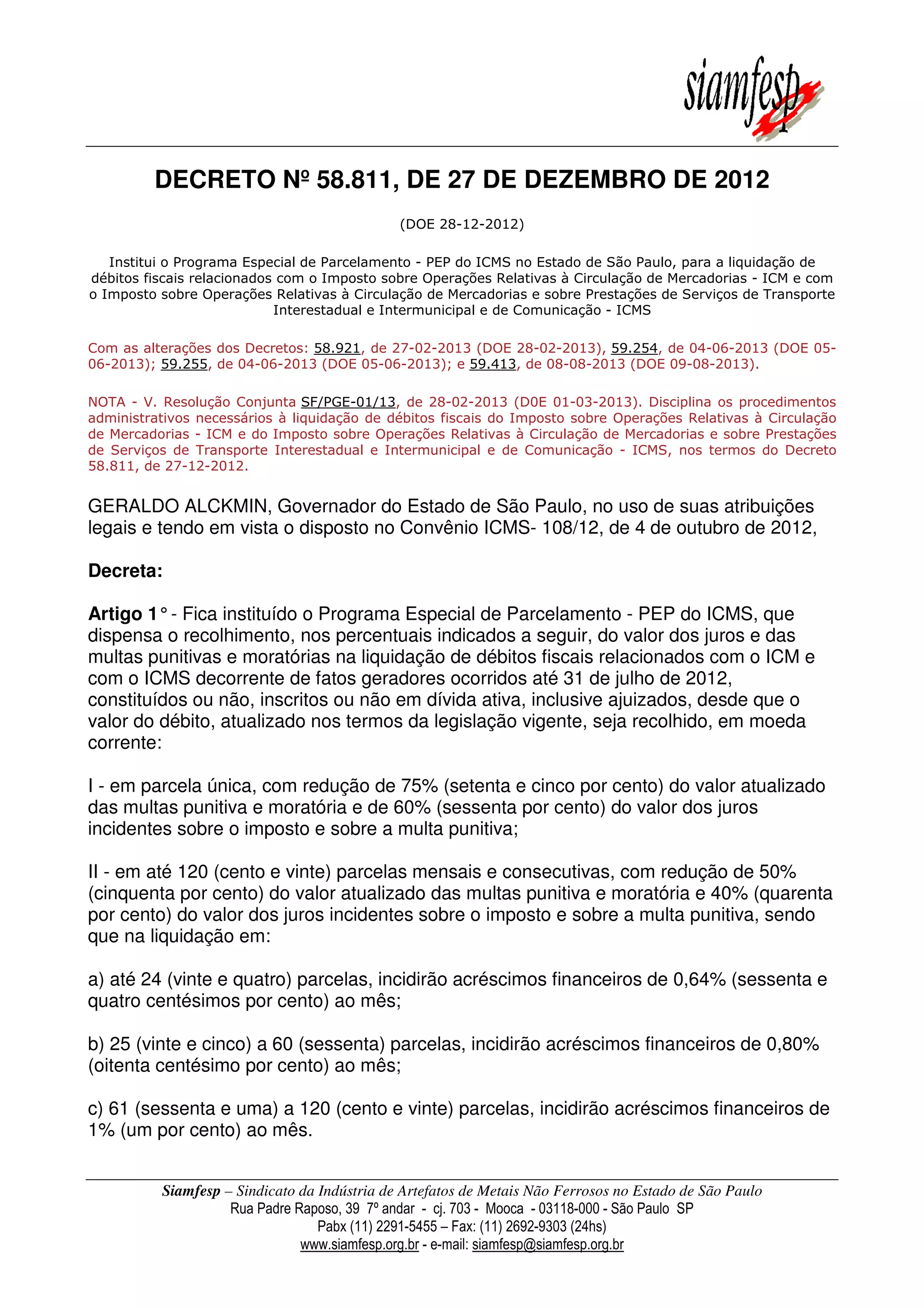 siamfesp

DECRETO Nº 58.811, DE 27 DE DEZEMBRO DE 2012

(DOE 28-12-2012)

Institui o Programa Especial de Parcelamento - PEP do ICMS no Estado de São Paulo, para a liquidação de débitos fiscais relacionados com o Imposto sobre Operações Relativas à Circulação de Mercadorias - ICM e com o Imposto sobre Operações Relativas à Circulação de Mercadorias e sobre Prestações de Serviços de Transporte Interestadual e Intermunicipal e de Comunicação - ICMS

Com as alterações dos Decretos: 58.921, de 27-02-2013 (DOE 28-02-2013), 59.254, de 04-06-2013 (DOE 05-06-2013); 59.255, de 04-06-2013 (DOE 05-06-2013); e 59.413, de 08-08-2013 (DOE 09-08-2013).

NOTA - V. Resolução Conjunta SF/PGE-01/13, de 28-02-2013 (D0E 01-03-2013). Disciplina os procedimentos administrativos necessários à liquidação de débitos fiscais do Imposto sobre Operações Relativas à Circulação de Mercadorias - ICM e do Imposto sobre Operações Relativas à Circulação de Mercadorias e sobre Prestações de Serviços de Transporte Interestadual e Intermunicipal e de Comunicação - ICMS, nos termos do Decreto 58.811, de 27-12-2012.

GERALDO ALCKMIN, Governador do Estado de São Paulo, no uso de suas atribuições legais e tendo em vista o disposto no Convênio ICMS- 108/12, de 4 de outubro de 2012,

Decreta:

Artigo 1° - Fica instituído o Programa Especial de Parcelamento - PEP do ICMS, que dispensa o recolhimento, nos percentuais indicados a seguir, do valor dos juros e das multas punitivas e moratórias na liquidação de débitos fiscais relacionados com o ICM e com o ICMS decorrente de fatos geradores ocorridos até 31 de julho de 2012, constituídos ou não, inscritos ou não em dívida ativa, inclusive ajuizados, desde que o valor do débito, atualizado nos termos da legislação vigente, seja recolhido, em moeda corrente:

I - em parcela única, com redução de 75% (setenta e cinco por cento) do valor atualizado das multas punitiva e moratória e de 60% (sessenta por cento) do valor dos juros incidentes sobre o imposto e sobre a multa punitiva;

II - em até 120 (cento e vinte) parcelas mensais e consecutivas, com redução de 50% (cinquenta por cento) do valor atualizado das multas punitiva e moratória e 40% (quarenta por cento) do valor dos juros incidentes sobre o imposto e sobre a multa punitiva, sendo que na liquidação em:

a) até 24 (vinte e quatro) parcelas, incidirão acréscimos financeiros de 0,64% (sessenta e quatro centésimos por cento) ao mês;

b) 25 (vinte e cinco) a 60 (sessenta) parcelas, incidirão acréscimos financeiros de 0,80% (oitenta centésimo por cento) ao mês;

c) 61 (sessenta e uma) a 120 (cento e vinte) parcelas, incidirão acréscimos financeiros de 1% (um por cento) ao mês.

Siamfesp – Sindicato da Indústria de Artefatos de Metais Não Ferrosos no Estado de São Paulo
Rua Padre Raposo, 39 7º andar - cj. 703 - Mooca - 03118-000 - São Paulo SP
Pabx (11) 2291-5455 – Fax: (11) 2692-9303 (24hs)
www.siamfesp.org.br - e-mail: siamfesp@siamfesp.org.br